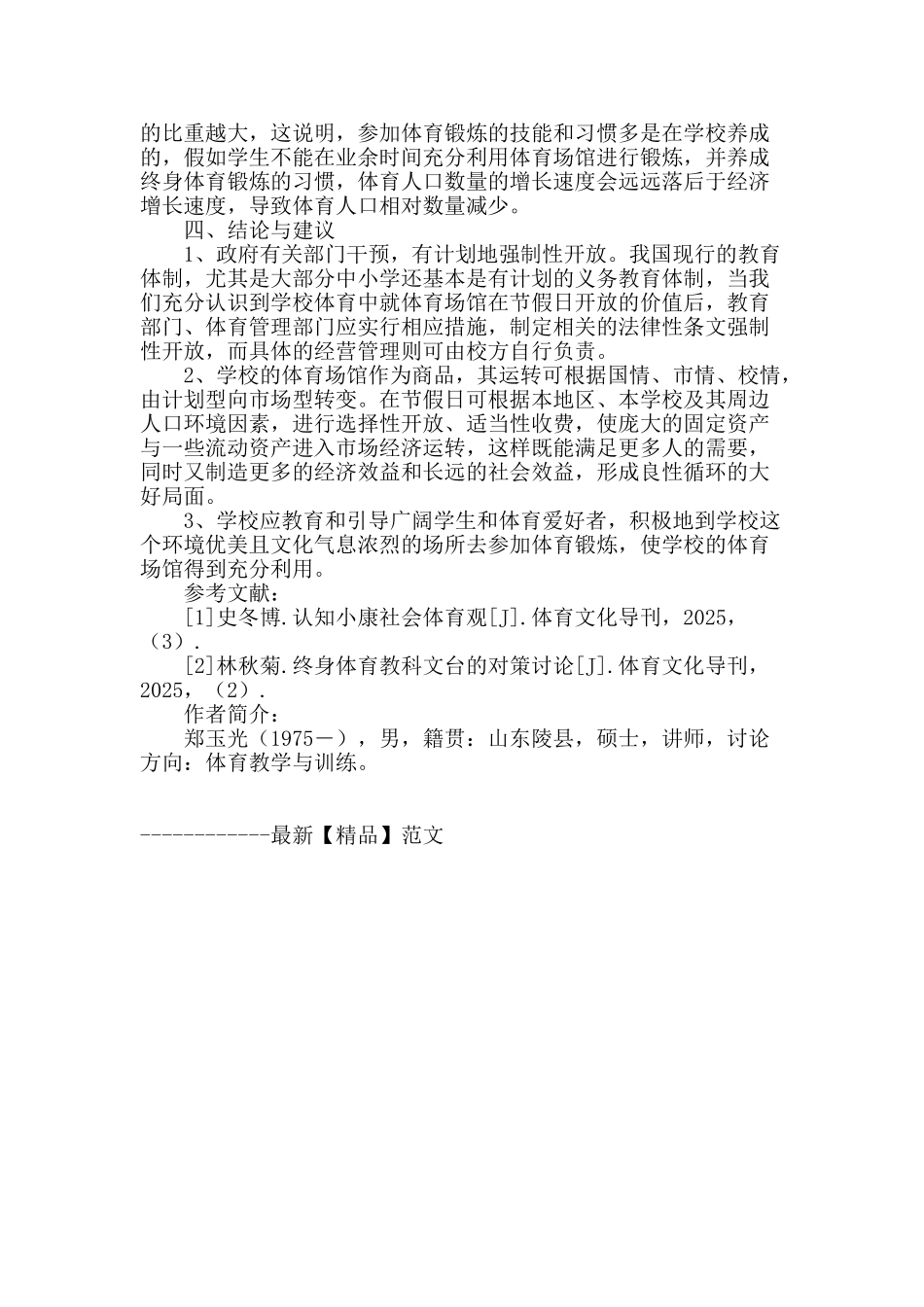 的比重越大，这说明，参加体育锻炼的技能和习惯多是在学校养成的，假如学生不能在业余时间充分利用体育场馆进行锻炼，并养成终身体育锻炼的习惯，体育人口数量的增长速度会远远落后于经济增长速度，导致体育人口相对数量减少。

四、结论与建议

1、政府有关部门干预，有计划地强制性开放。我国现行的教育体制，尤其是大部分中小学还基本是有计划的义务教育体制，当我们充分认识到学校体育中就体育场馆在节假日开放的价值后，教育部门、体育管理部门应实行相应措施，制定相关的法律性条文强制性开放，而具体的经营管理则可由校方自行负责。

2、学校的体育场馆作为商品，其运转可根据国情、市情、校情，由计划型向市场型转变。在节假日可根据本地区、本学校及其周边人口环境因素，进行选择性开放、适当性收费，使庞大的固定资产与一些流动资产进入市场经济运转，这样既能满足更多人的需要，同时又制造更多的经济效益和长远的社会效益，形成良性循环的大好局面。

3、学校应教育和引导广阔学生和体育爱好者，积极地到学校这个环境优美且文化气息浓烈的场所去参加体育锻炼，使学校的体育场馆得到充分利用。

参考文献：

[1]史冬博.认知小康社会体育观[J].体育文化导刊，2025，（3）.

[2]林秋菊.终身体育教科文台的对策讨论[J].体育文化导刊，2025，（2）.

作者简介：

郑玉光（1975－），男，籍贯：山东陵县，硕士，讲师，讨论方向：体育教学与训练。

------------最新【精品】范文